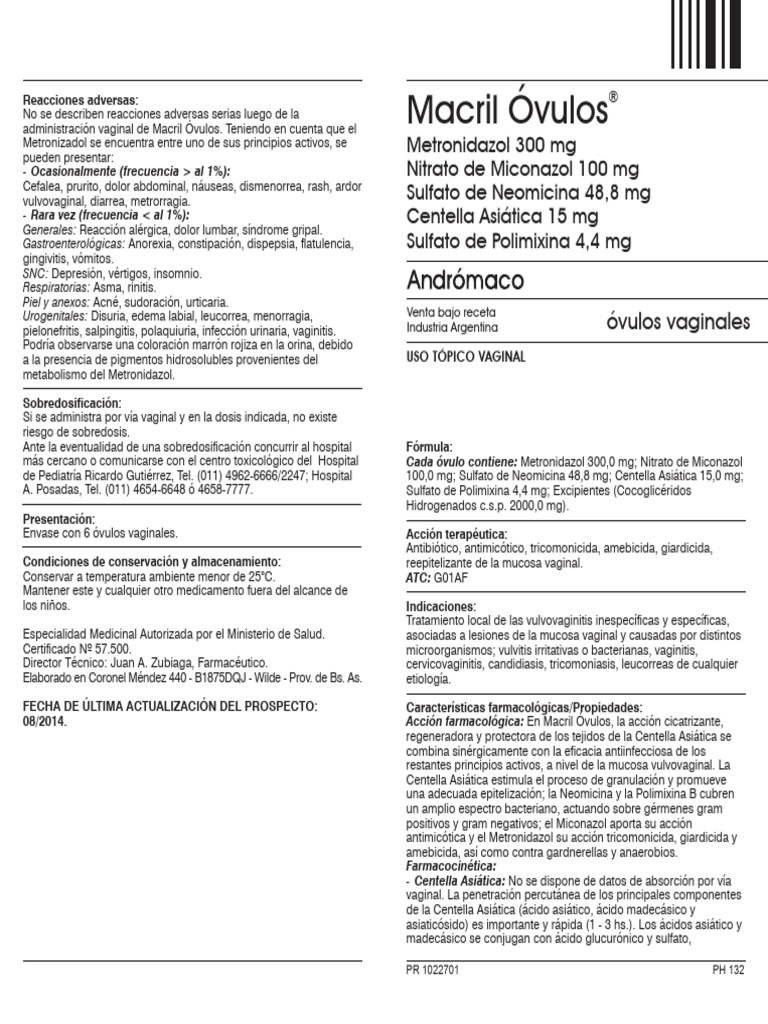 Reacciones adversas:
No se describen reacciones adversas serias luego de la administración vaginal de Macril Óvulos. Teniendo en cuenta que el Metronidazol se encuentra entre uno de sus principios activos, se pueden presentar:
- Ocasionalmente (frecuencia > al 1%):
Cefalea, prurito, dolor abdominal, náuseas, dismenorrea, rash, ardor vulvovaginal, diarrea, metrorragia.
- Rara vez (frecuencia < al 1%):
Generales: Reacción alérgica, dolor lumbar, síndrome gripal.
Gastroenterológicas: Anorexia, constipación, dispepsia, flatulencia, gingivitis, vómitos.
SNC: Depresión, vértigos, insomnio.
Respiratorias: Asma, rinitis.
Piel y anexos: Acné, sudoración, urticaria.
Urogenitales: Disuria, edema labial, leucorrea, menorragia, pielonefritis, salpingitis, polaquiuria, infección urinaria, vaginitis.
Podría observarse una coloración marrón rojiza en la orina, debido a la presencia de pigmentos hidrosolubles provenientes del metabolismo del Metronidazol.

Sobredosificación:
Si se administra por vía vaginal y en la dosis indicada, no existe riesgo de sobredosis.
Ante la eventualidad de una sobredosificación concurrir al hospital más cercano o comunicarse con el centro toxicológico del Hospital de Pediatría Ricardo Gutiérrez, Tel. (011) 4962-6666/2247; Hospital A. Posadas, Tel. (011) 4654-6648 ó 4658-7777.

Presentación:
Envase con 6 óvulos vaginales.

Condiciones de conservación y almacenamiento:
Conservar a temperatura ambiente menor de 25°C.
Mantener este y cualquier otro medicamento fuera del alcance de los niños.

Especialidad Medicinal Autorizada por el Ministerio de Salud.
Certificado Nº 57.500.
Director Técnico: Juan A. Zubiaga, Farmacéutico.
Elaborado en Coronel Méndez 440 - B1875DQJ - Wilde - Prov. de Bs. As.

FECHA DE ÚLTIMA ACTUALIZACIÓN DEL PROSPECTO: 08/2014.

Macril Óvulos®
Metronidazol 300 mg
Nitrato de Miconazol 100 mg
Sulfato de Neomicina 48,8 mg
Centella Asiática 15 mg
Sulfato de Polimixina 4,4 mg

Andrómaco

Venta bajo receta
Industria Argentina
óvulos vaginales

USO TÓPICO VAGINAL

Fórmula:
Cada óvulo contiene: Metronidazol 300,0 mg; Nitrato de Miconazol 100,0 mg; Sulfato de Neomicina 48,8 mg; Centella Asiática 15,0 mg; Sulfato de Polimixina 4,4 mg; Excipientes (Cocoglicéridos Hidrogenados c.s.p. 2000,0 mg).

Acción terapéutica:
Antibiótico, antimicótico, tricomonicida, amebicida, giardicida, reepitelizante de la mucosa vaginal.
ATC: G01AF

Indicaciones:
Tratamiento local de las vulvovaginitis inespecíficas y específicas, asociadas a lesiones de la mucosa vaginal y causadas por distintos microorganismos; vulvitis irritativas o bacterianas, vaginitis, cervicovaginitis, candidiasis, tricomoniasis, leucorreas de cualquier etiología.

Características farmacológicas/Propiedades:
Acción farmacológica: En Macril Óvulos, la acción cicatrizante, regeneradora y protectora de los tejidos de la Centella Asiática se combina sinérgicamente con la eficacia antiinfecciosa de los restantes principios activos, a nivel de la mucosa vulvovaginal. La Centella Asiática estimula el proceso de granulación y promueve una adecuada epitelización; la Neomicina y la Polimixina B cubren un amplio espectro bacteriano, actuando sobre gérmenes gram positivos y gram negativos; el Miconazol aporta su acción antimicótica y el Metronidazol su acción tricomonicida, giardicida y amebicida, así como contra gardnerellas y anaerobios.
Farmacocinética:
- Centella Asiática: No se dispone de datos de absorción por vía vaginal. La penetración percutánea de los principales componentes de la Centella Asiática (ácido asiático, ácido madecásico y asiaticósido) es importante y rápida (1 - 3 hs.). Los ácidos asiático y madecásico se conjugan con ácido glucurónico y sulfato,

PR 1022701
PH 132